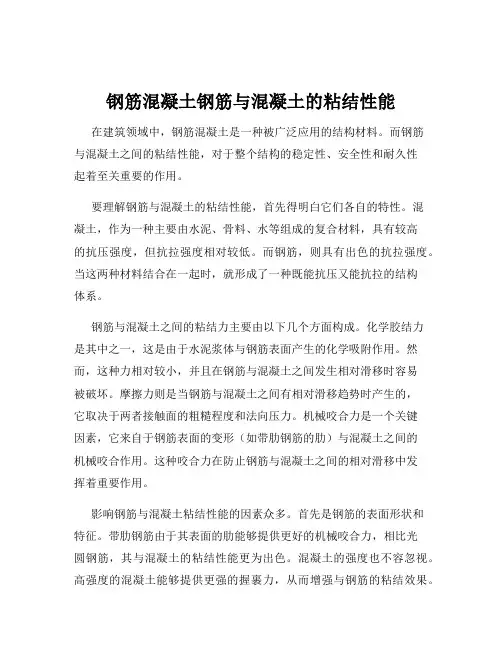 钢筋混凝土钢筋与混凝土的粘结性能

在建筑领域中，钢筋混凝土是一种被广泛应用的结构材料。而钢筋与混凝土之间的粘结性能，对于整个结构的稳定性、安全性和耐久性起着至关重要的作用。

要理解钢筋与混凝土的粘结性能，首先得明白它们各自的特性。混凝土，作为一种主要由水泥、骨料、水等组成的复合材料，具有较高的抗压强度，但抗拉强度相对较低。而钢筋，则具有出色的抗拉强度。当这两种材料结合在一起时，就形成了一种既能抗压又能抗拉的结构体系。

钢筋与混凝土之间的粘结力主要由以下几个方面构成。化学胶结力是其中之一，这是由于水泥浆体与钢筋表面产生的化学吸附作用。然而，这种力相对较小，并且在钢筋与混凝土之间发生相对滑移时容易被破坏。摩擦力则是当钢筋与混凝土之间有相对滑移趋势时产生的，它取决于两者接触面的粗糙程度和法向压力。机械咬合力是一个关键因素，它来自于钢筋表面的变形（如带肋钢筋的肋）与混凝土之间的机械咬合作用。这种咬合力在防止钢筋与混凝土之间的相对滑移中发挥着重要作用。

影响钢筋与混凝土粘结性能的因素众多。首先是钢筋的表面形状和特征。带肋钢筋由于其表面的肋能够提供更好的机械咬合力，相比光圆钢筋，其与混凝土的粘结性能更为出色。混凝土的强度也不容忽视。高强度的混凝土能够提供更强的握裹力，从而增强与钢筋的粘结效果。